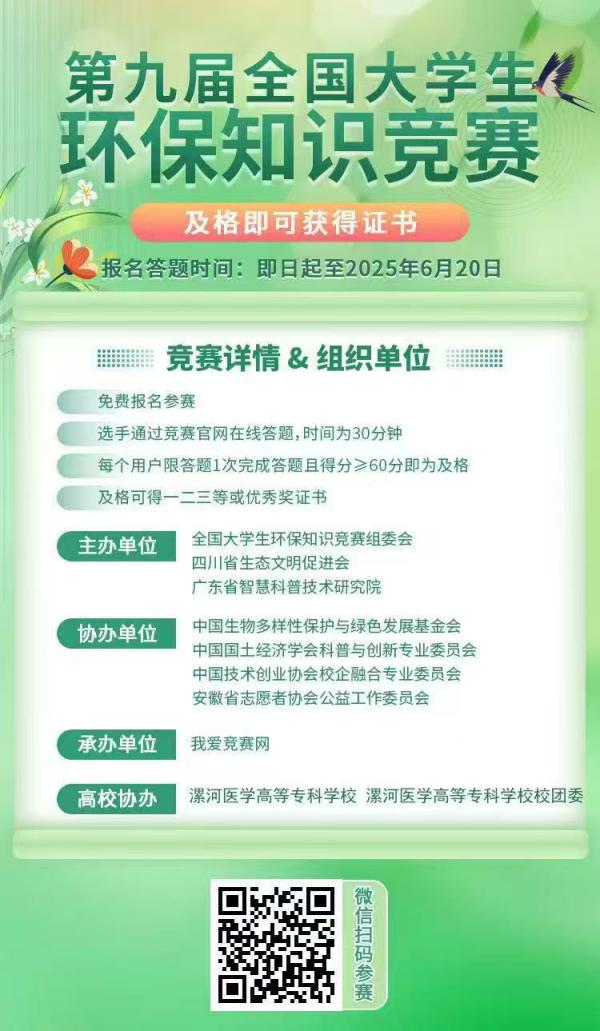 第九届全国大学生
环保知识竞赛

及格即可获得证书

报名答题时间：即日起至2025年6月20日

竞赛详情 & 组织单位

免费报名参赛

选手通过竞赛官网在线答题，时间为30分钟

每个用户限答题1次完成答题且得分≥60分即为及格

及格可得一二三等或优秀奖证书

主办单位
全国大学生环保知识竞赛组委会
四川省生态文明促进会
广东省智慧科普技术研究院

协办单位
中国生物多样性保护与绿色发展基金会
中国国土经济学会科普与创新专业委员会
中国技术创业协会校企融合专业委员会
安徽省志愿者协会公益工作委员会

承办单位
我爱竞赛网

高校协办
漯河医学高等专科学校 漯河医学高等专科学校校团委

微信扫码参赛